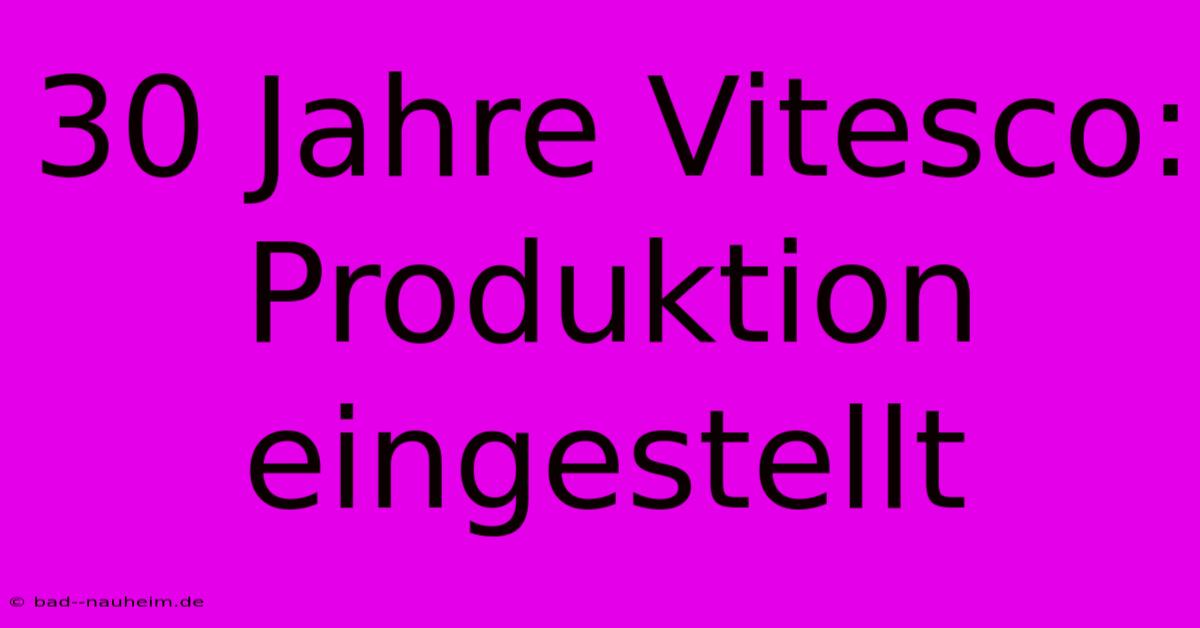 30 Jahre Vitesco: Produktion eingestellt

© bad--nauheim.de